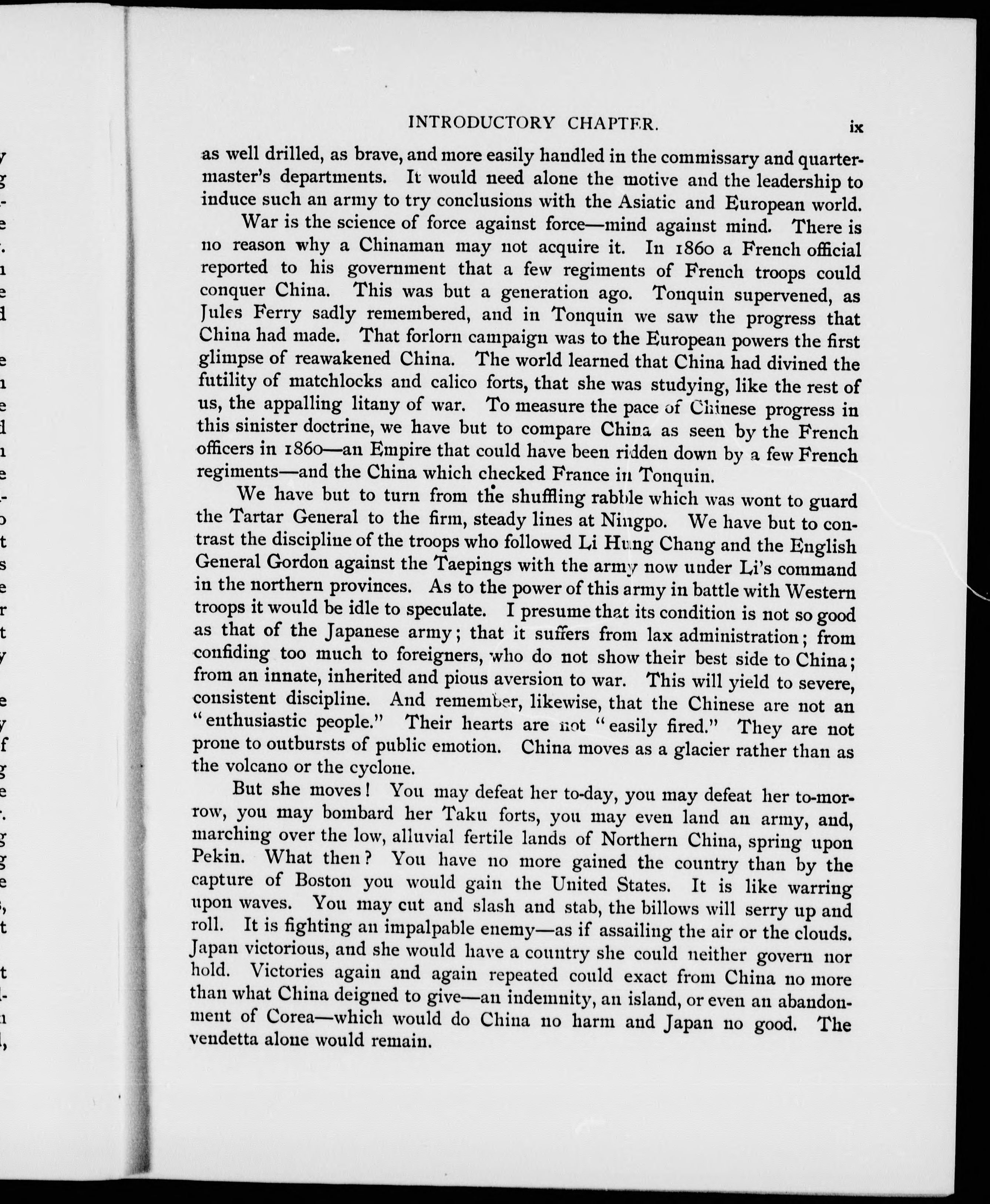 INTRODUCTORY CHAPTER. ix

as well drilled, as brave, and more easily handled in the commissary and quartermaster's departments. It would need alone the motive and the leadership to induce such an army to try conclusions with the Asiatic and European world.

War is the science of force against force—mind against mind. There is no reason why a Chinaman may not acquire it. In 1860 a French official reported to his government that a few regiments of French troops could conquer China. This was but a generation ago. Tonquin supervened, as Jules Ferry sadly remembered, and in Tonquin we saw the progress that China had made. That forlorn campaign was to the European powers the first glimpse of reawakened China. The world learned that China had divined the futility of matchlocks and calico forts, that she was studying, like the rest of us, the appalling litany of war. To measure the pace of Chinese progress in this sinister doctrine, we have but to compare China as seen by the French officers in 1860—an Empire that could have been ridden down by a few French regiments—and the China which checked France in Tonquin.

We have but to turn from the shuffling rabble which was wont to guard the Tartar General to the firm, steady lines at Ningpo. We have but to contrast the discipline of the troops who followed Li Hung Chang and the English General Gordon against the Taepings with the army now under Li's command in the northern provinces. As to the power of this army in battle with Western troops it would be idle to speculate. I presume that its condition is not so good as that of the Japanese army; that it suffers from lax administration; from confiding too much to foreigners, who do not show their best side to China; from an innate, inherited and pious aversion to war. This will yield to severe, consistent discipline. And remember, likewise, that the Chinese are not an "enthusiastic people." Their hearts are not "easily fired." They are not prone to outbursts of public emotion. China moves as a glacier rather than as the volcano or the cyclone.

But she moves! You may defeat her to-day, you may defeat her to-morrow, you may bombard her Taku forts, you may even land an army, and, marching over the low, alluvial fertile lands of Northern China, spring upon Pekin. What then? You have no more gained the country than by the capture of Boston you would gain the United States. It is like warring upon waves. You may cut and slash and stab, the billows will serry up and roll. It is fighting an impalpable enemy—as if assailing the air or the clouds. Japan victorious, and she would have a country she could neither govern nor hold. Victories again and again repeated could exact from China no more than what China deigned to give—an indemnity, an island, or even an abandonment of Corea—which would do China no harm and Japan no good. The vendetta alone would remain.